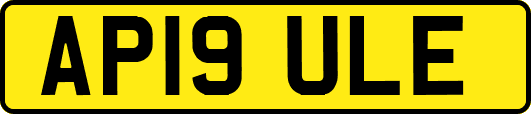 AP19 ULE